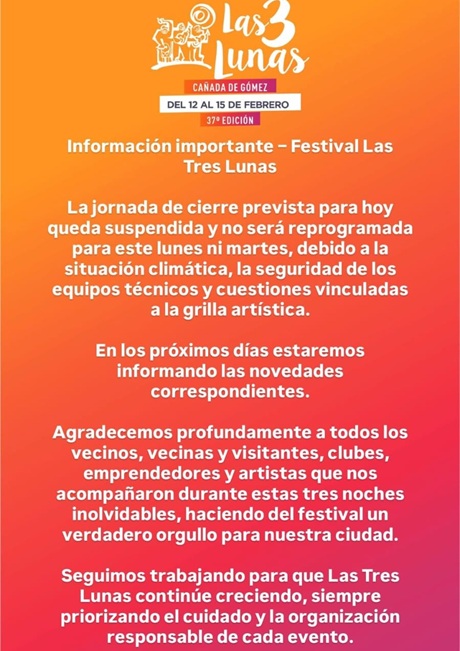 Las 3 Lunas

CAÑADA DE GÓMEZ

DEL 12 AL 15 DE FEBRERO

37º EDICIÓN

Información importante – Festival Las Tres Lunas

La jornada de cierre prevista para hoy queda suspendida y no será reprogramada para este lunes ni martes, debido a la situación climática, la seguridad de los equipos técnicos y cuestiones vinculadas a la grilla artística.

En los próximos días estaremos informando las novedades correspondientes.

Agradecemos profundamente a todos los vecinos, vecinas y visitantes, clubes, emprendedores y artistas que nos acompañaron durante estas tres noches inolvidables, haciendo del festival un verdadero orgullo para nuestra ciudad.

Seguimos trabajando para que Las Tres Lunas continúe creciendo, siempre priorizando el cuidado y la organización responsable de cada evento.